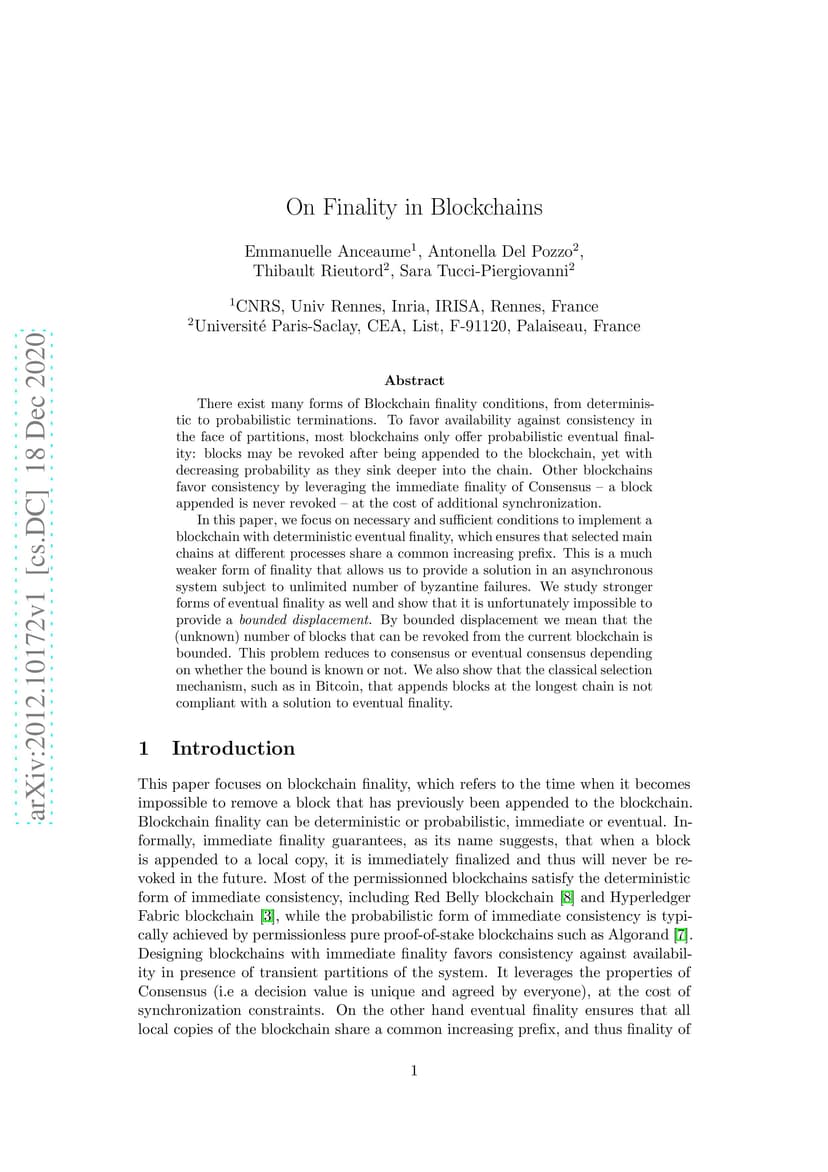 arXiv:2012.10172v1 [cs.DC] 18 Dec 2020

On Finality in Blockchains

Emmanuelle Anceaume$^1$, Antonella Del Pozzo$^2$, Thibault Rieutord$^2$, Sara Tucci-Piergiovanni$^2$

$^1$CNRS, Univ Rennes, Inria, IRISA, Rennes, France
$^2$Université Paris-Saclay, CEA, List, F-91120, Palaiseau, France

Abstract

There exist many forms of Blockchain finality conditions, from deterministic to probabilistic terminations. To favor availability against consistency in the face of partitions, most blockchains only offer probabilistic eventual finality: blocks may be revoked after being appended to the blockchain, yet with decreasing probability as they sink deeper into the chain. Other blockchains favor consistency by leveraging the immediate finality of Consensus – a block appended is never revoked – at the cost of additional synchronization.

In this paper, we focus on necessary and sufficient conditions to implement a blockchain with deterministic eventual finality, which ensures that selected main chains at different processes share a common increasing prefix. This is a much weaker form of finality that allows us to provide a solution in an asynchronous system subject to unlimited number of byzantine failures. We study stronger forms of eventual finality as well and show that it is unfortunately impossible to provide a bounded displacement. By bounded displacement we mean that the (unknown) number of blocks that can be revoked from the current blockchain is bounded. This problem reduces to consensus or eventual consensus depending on whether the bound is known or not. We also show that the classical selection mechanism, such as in Bitcoin, that appends blocks at the longest chain is not compliant with a solution to eventual finality.

1 Introduction

This paper focuses on blockchain finality, which refers to the time when it becomes impossible to remove a block that has previously been appended to the blockchain. Blockchain finality can be deterministic or probabilistic, immediate or eventual. Informally, immediate finality guarantees, as its name suggests, that when a block is appended to a local copy, it is immediately finalized and thus will never be revoked in the future. Most of the permissionned blockchains satisfy the deterministic form of immediate consistency, including Red Belly blockchain [8] and Hyperledger Fabric blockchain [3], while the probabilistic form of immediate consistency is typically achieved by permissionless pure proof-of-stake blockchains such as Algorand [7]. Designing blockchains with immediate finality favors consistency against availability in presence of transient partitions of the system. It leverages the properties of Consensus (i.e a decision value is unique and agreed by everyone), at the cost of synchronization constraints. On the other hand eventual finality ensures that all local copies of the blockchain share a common increasing prefix, and thus finality of

1